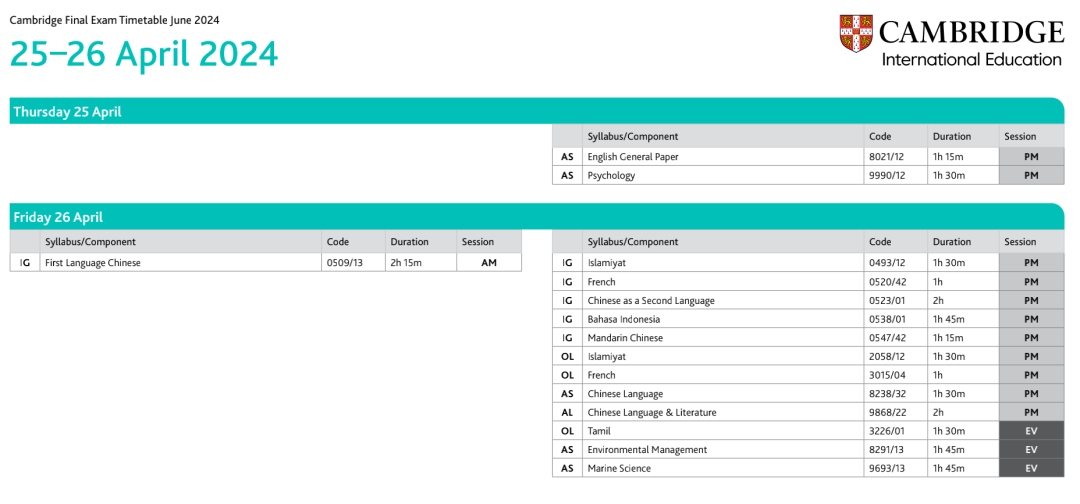 Cambridge Final Exam Timetable June 2024

25–26 April 2024

CAMBRIDGE
International Education

Thursday 25 April

| | Syllabus/Component | Code | Duration | Session |
|---|---|---|---|---|
| AS | English General Paper | 8021/12 | 1h 15m | PM |
| AS | Psychology | 9990/12 | 1h 30m | PM |

Friday 26 April

| | Syllabus/Component | Code | Duration | Session |
|---|---|---|---|---|
| IG | First Language Chinese | 0509/13 | 2h 15m | AM |

| | Syllabus/Component | Code | Duration | Session |
|---|---|---|---|---|
| IG | Islamiyat | 0493/12 | 1h 30m | PM |
| IG | French | 0520/42 | 1h | PM |
| IG | Chinese as a Second Language | 0523/01 | 2h | PM |
| IG | Bahasa Indonesia | 0538/01 | 1h 45m | PM |
| IG | Mandarin Chinese | 0547/42 | 1h 15m | PM |
| OL | Islamiyat | 2058/12 | 1h 30m | PM |
| OL | French | 3015/04 | 1h | PM |
| AS | Chinese Language | 8238/32 | 1h 30m | PM |
| AL | Chinese Language & Literature | 9868/22 | 2h | PM |
| OL | Tamil | 3226/01 | 1h 30m | EV |
| AS | Environmental Management | 8291/13 | 1h 45m | EV |
| AS | Marine Science | 9693/13 | 1h 45m | EV |